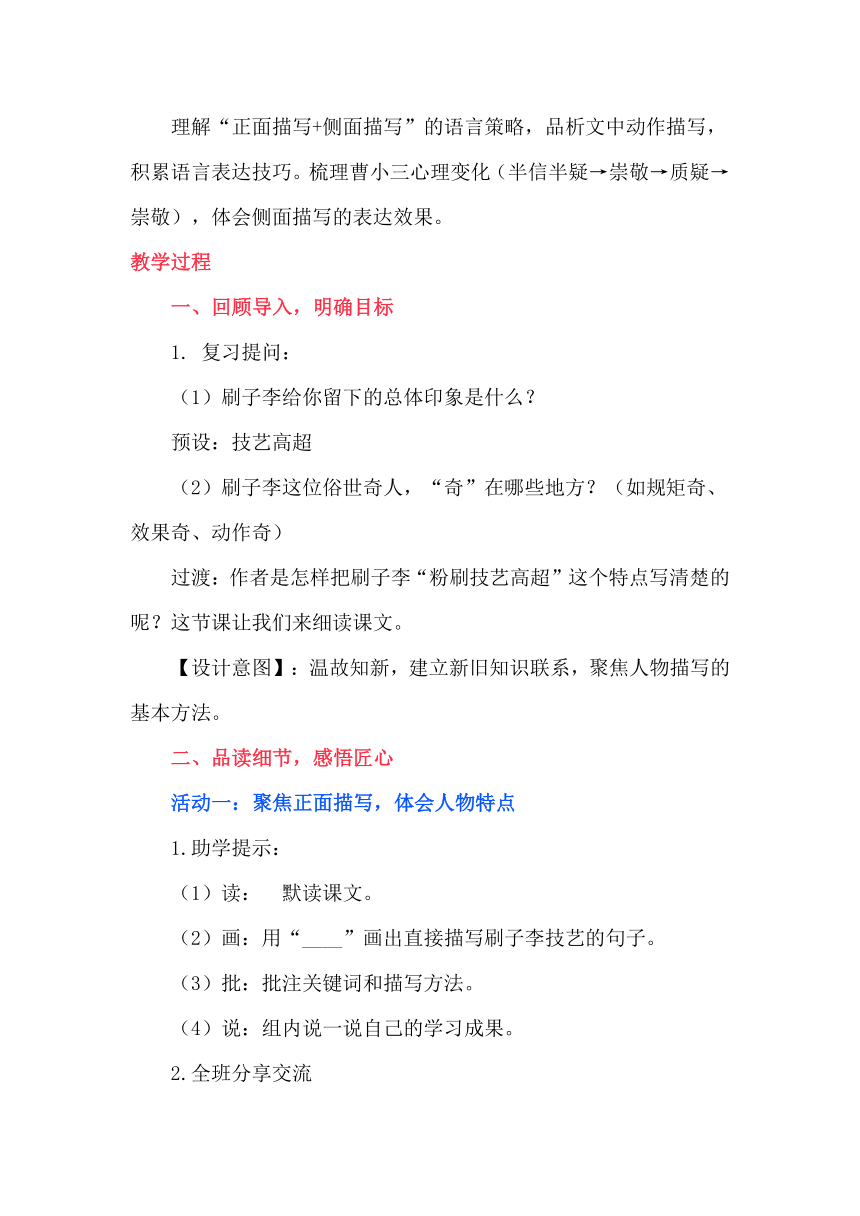 理解“正面描写+侧面描写”的语言策略，品析文中动作描写，积累语言表达技巧。梳理曹小三心理变化（半信半疑→崇敬→质疑→崇敬），体会侧面描写的表达效果。

教学过程

一、回顾导入，明确目标

1. 复习提问：

（1）刷子李给你留下的总体印象是什么？

预设：技艺高超

（2）刷子李这位俗世奇人，“奇”在哪些地方？（如规矩奇、效果奇、动作奇）

过渡：作者是怎样把刷子李“粉刷技艺高超”这个特点写清楚的呢？这节课让我们来细读课文。

【设计意图】：温故知新，建立新旧知识联系，聚焦人物描写的基本方法。

二、品读细节，感悟匠心

活动一：聚焦正面描写，体会人物特点

1.助学提示：

（1）读： 默读课文。

（2）画：用“____”画出直接描写刷子李技艺的句子。

（3）批：批注关键词和描写方法。

（4）说：组内说一说自己的学习成果。

2.全班分享交流